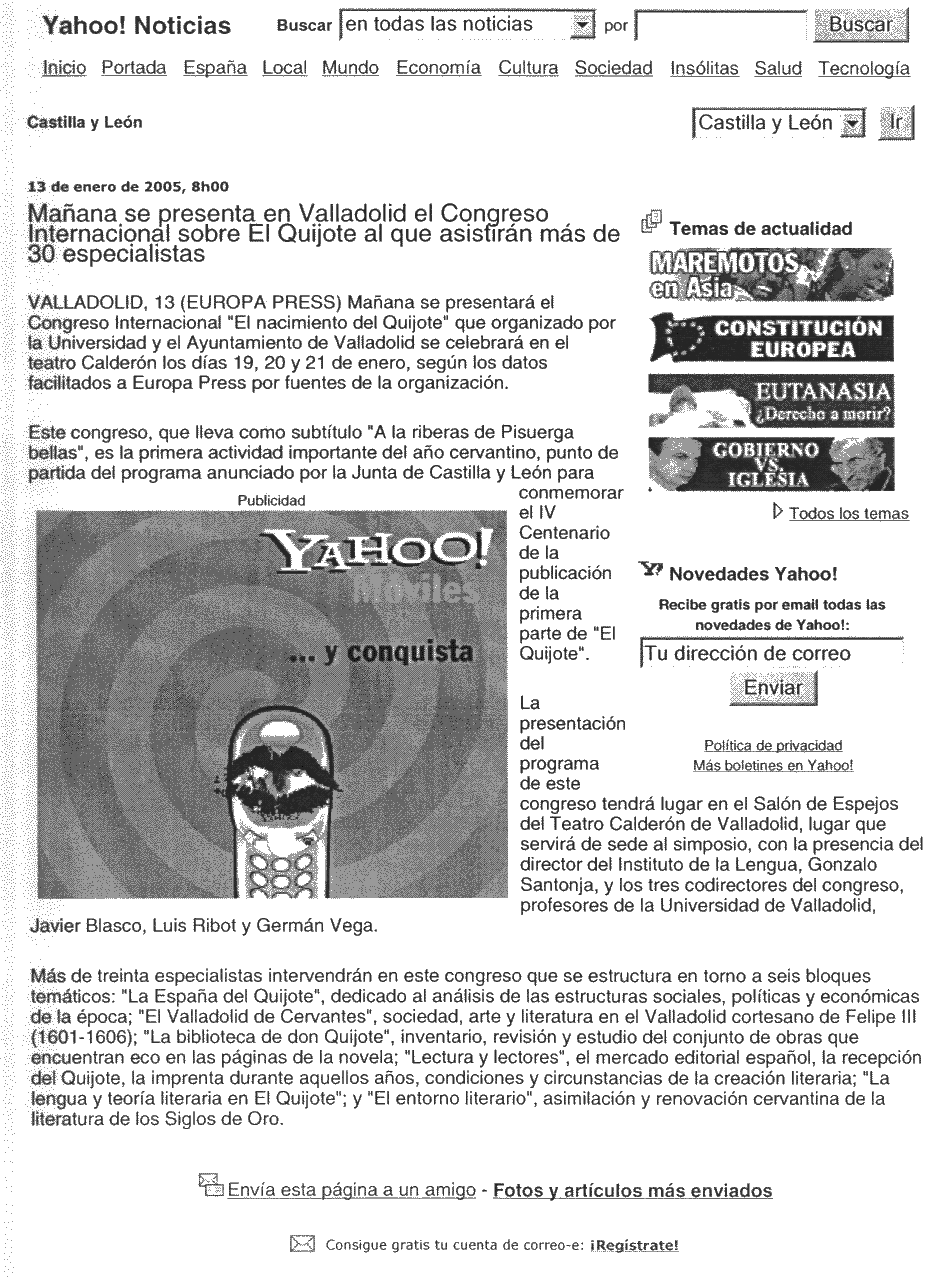 Yahoo! Noticias Buscar en todas las noticias por Buscar

Inicio Portada España Local Mundo Economía Cultura Sociedad Insólitas Salud Tecnología

Castilla y León

Castilla y León Ir

13 de enero de 2005, 8h00

Mañana se presenta en Valladolid el Congreso Internacional sobre El Quijote al que asistirán más de 30 especialistas

VALLADOLID, 13 (EUROPA PRESS) Mañana se presentará el Congreso Internacional "El nacimiento del Quijote" que organizado por la Universidad y el Ayuntamiento de Valladolid se celebrará en el teatro Calderón los días 19, 20 y 21 de enero, según los datos facilitados a Europa Press por fuentes de la organización.

Este congreso, que lleva como subtítulo "A la riberas de Pisuerga bellas", es la primera actividad importante del año cervantino, punto de partida del programa anunciado por la Junta de Castilla y León para conmemorar el IV Centenario de la publicación de la primera parte de "El Quijote".

Publicidad

YAHOO! Móviles

... y conquista

La presentación del programa de este congreso tendrá lugar en el Salón de Espejos del Teatro Calderón de Valladolid, lugar que servirá de sede al simposio, con la presencia del director del Instituto de la Lengua, Gonzalo Santonja, y los tres codirectores del congreso, profesores de la Universidad de Valladolid, Javier Blasco, Luis Ribot y Germán Vega.

Más de treinta especialistas intervendrán en este congreso que se estructura en torno a seis bloques temáticos: "La España del Quijote", dedicado al análisis de las estructuras sociales, políticas y económicas de la época; "El Valladolid de Cervantes", sociedad, arte y literatura en el Valladolid cortesano de Felipe III (1601-1606); "La biblioteca de don Quijote", inventario, revisión y estudio del conjunto de obras que encuentran eco en las páginas de la novela; "Lectura y lectores", el mercado editorial español, la recepción del Quijote, la imprenta durante aquellos años, condiciones y circunstancias de la creación literaria; "La lengua y teoría literaria en El Quijote"; y "El entorno literario", asimilación y renovación cervantina de la literatura de los Siglos de Oro.

Temas de actualidad

MAREMOTOS en Asia

CONSTITUCIÓN EUROPEA

EUTANASIA ¿Derecho a morir?

GOBIERNO VS. IGLESIA

Todos los temas

Novedades Yahoo!

Recibe gratis por email todas las novedades de Yahoo!:

Tu dirección de correo

Enviar

Política de privacidad
Más boletines en Yahoo!

Envía esta página a un amigo - Fotos y artículos más enviados

Consigue gratis tu cuenta de correo-e: ¡Regístrate!